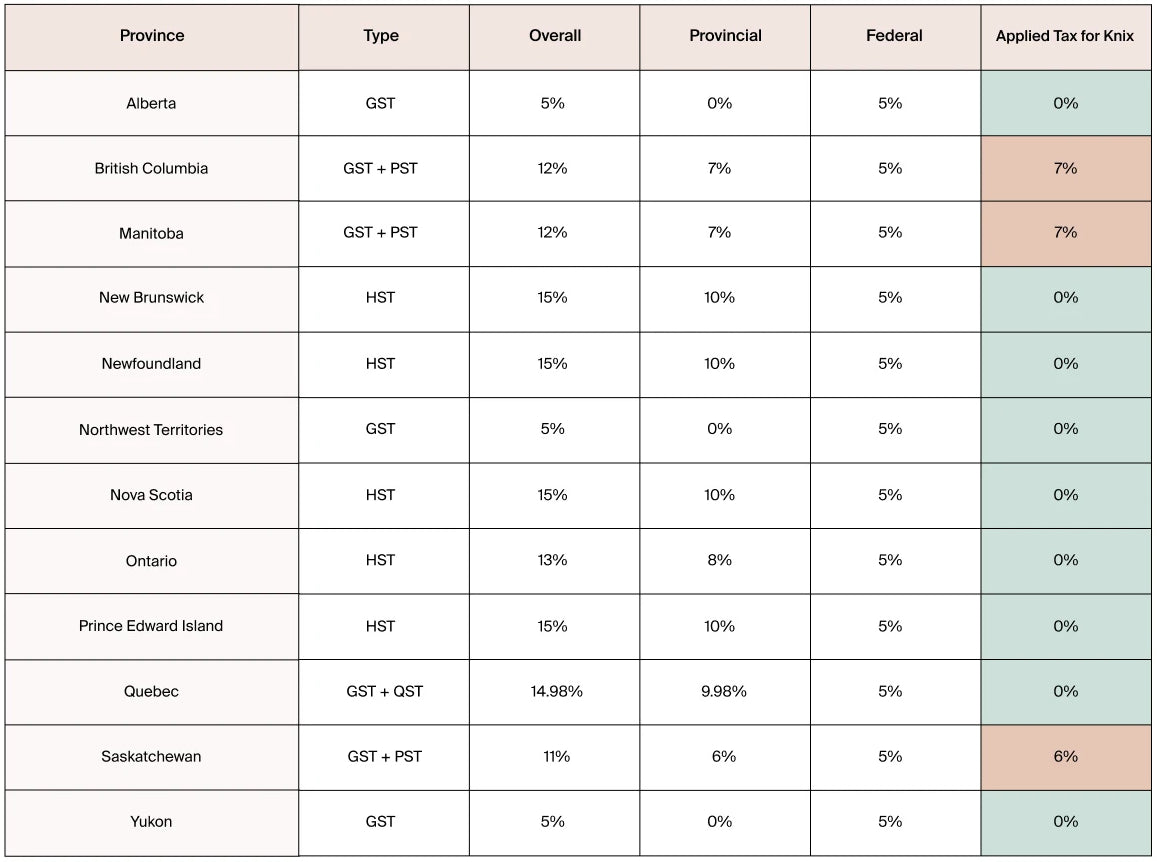 | Province | Type | Overall | Provincial | Federal | Applied Tax for Knix |
|---|---|---|---|---|---|
| Alberta | GST | 5% | 0% | 5% | 0% |
| British Columbia | GST + PST | 12% | 7% | 5% | 7% |
| Manitoba | GST + PST | 12% | 7% | 5% | 7% |
| New Brunswick | HST | 15% | 10% | 5% | 0% |
| Newfoundland | HST | 15% | 10% | 5% | 0% |
| Northwest Territories | GST | 5% | 0% | 5% | 0% |
| Nova Scotia | HST | 15% | 10% | 5% | 0% |
| Ontario | HST | 13% | 8% | 5% | 0% |
| Prince Edward Island | HST | 15% | 10% | 5% | 0% |
| Quebec | GST + QST | 14.98% | 9.98% | 5% | 0% |
| Saskatchewan | GST + PST | 11% | 6% | 5% | 6% |
| Yukon | GST | 5% | 0% | 5% | 0% |